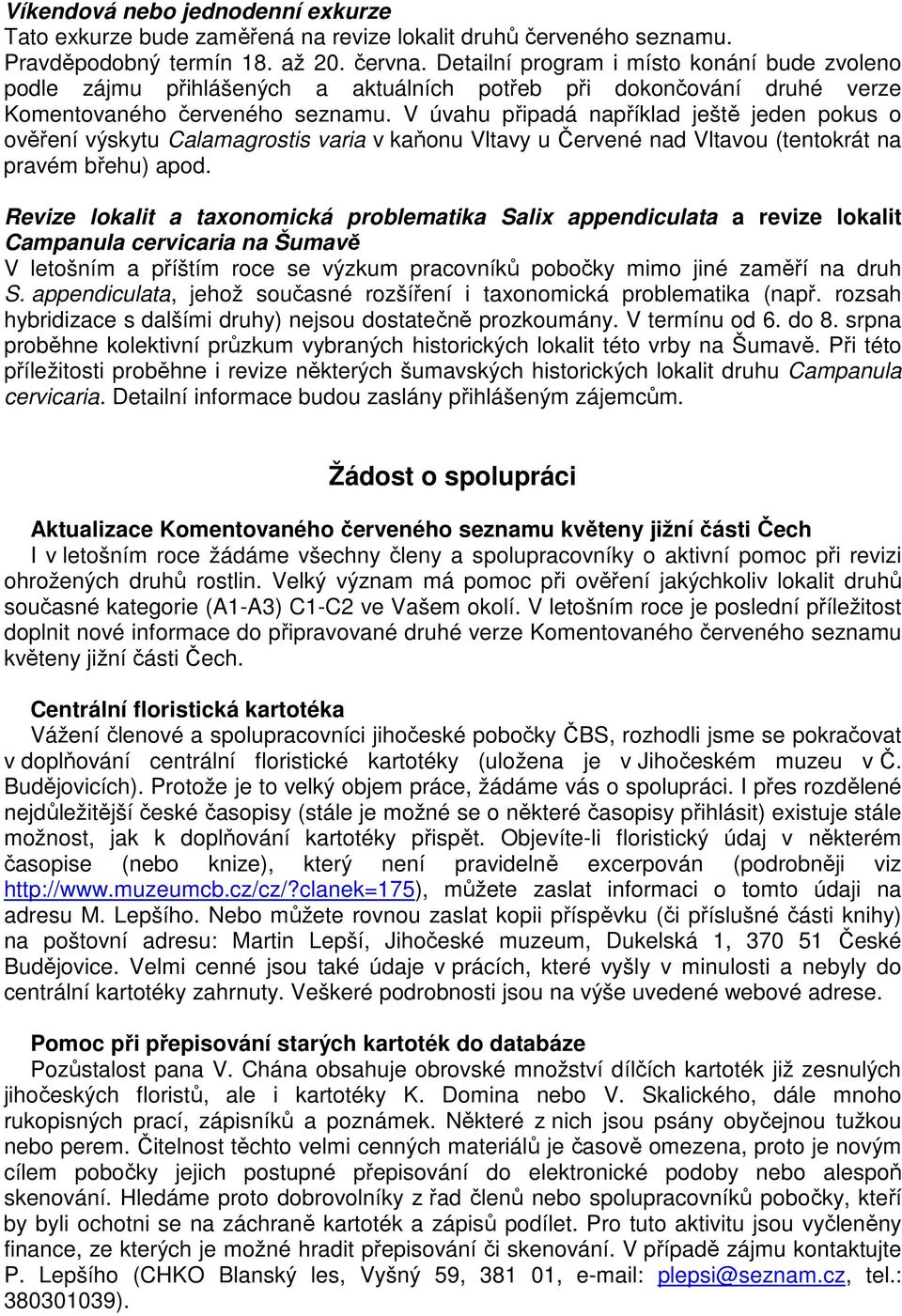 Víkendová nebo jednodenní exkurze
Tato exkurze bude zaměřená na revize lokalit druhů červeného seznamu. Pravděpodobný termín 18. až 20. června. Detailní program i místo konání bude zvoleno podle zájmu přihlášených a aktuálních potřeb při dokončování druhé verze Komentovaného červeného seznamu. V úvahu připadá například ještě jeden pokus o ověření výskytu Calamagrostis varia v kaňonu Vltavy u Červené nad Vltavou (tentokrát na pravém břehu) apod.

Revize lokalit a taxonomická problematika Salix appendiculata a revize lokalit Campanula cervicaria na Šumavě
V letošním a příštím roce se výzkum pracovníků pobočky mimo jiné zaměří na druh S. appendiculata, jehož současné rozšíření i taxonomická problematika (např. rozsah hybridizace s dalšími druhy) nejsou dostatečně prozkoumány. V termínu od 6. do 8. srpna proběhne kolektivní průzkum vybraných historických lokalit této vrby na Šumavě. Při této příležitosti proběhne i revize některých šumavských historických lokalit druhu Campanula cervicaria. Detailní informace budou zaslány přihlášeným zájemcům.

Žádost o spolupráci

Aktualizace Komentovaného červeného seznamu květeny jižní části Čech
I v letošním roce žádáme všechny členy a spolupracovníky o aktivní pomoc při revizi ohrožených druhů rostlin. Velký význam má pomoc při ověření jakýchkoliv lokalit druhů současné kategorie (A1-A3) C1-C2 ve Vašem okolí. V letošním roce je poslední příležitost doplnit nové informace do připravované druhé verze Komentovaného červeného seznamu květeny jižní části Čech.

Centrální floristická kartotéka
Vážení členové a spolupracovníci jihočeské pobočky ČBS, rozhodli jsme se pokračovat v doplňování centrální floristické kartotéky (uložena je v Jihočeském muzeu v Č. Budějovicích). Protože je to velký objem práce, žádáme vás o spolupráci. I přes rozdělené nejdůležitější české časopisy (stále je možné se o některé časopisy přihlásit) existuje stále možnost, jak k doplňování kartotéky přispět. Objevíte-li floristický údaj v některém časopise (nebo knize), který není pravidelně excerpován (podrobněji viz http://www.muzeumcb.cz/cz/?clanek=175), můžete zaslat informaci o tomto údaji na adresu M. Lepšího. Nebo můžete rovnou zaslat kopii příspěvku (či příslušné části knihy) na poštovní adresu: Martin Lepší, Jihočeské muzeum, Dukelská 1, 370 51 České Budějovice. Velmi cenné jsou také údaje v prácích, které vyšly v minulosti a nebyly do centrální kartotéky zahrnuty. Veškeré podrobnosti jsou na výše uvedené webové adrese.

Pomoc při přepisování starých kartoték do databáze
Pozůstalost pana V. Chána obsahuje obrovské množství dílčích kartoték již zesnulých jihočeských floristů, ale i kartotéky K. Domina nebo V. Skalického, dále mnoho rukopisných prací, zápisníků a poznámek. Některé z nich jsou psány obyčejnou tužkou nebo perem. Čitelnost těchto velmi cenných materiálů je časově omezena, proto je novým cílem pobočky jejich postupné přepisování do elektronické podoby nebo alespoň skenování. Hledáme proto dobrovolníky z řad členů nebo spolupracovníků pobočky, kteří by byli ochotni se na záchraně kartoték a zápisů podílet. Pro tuto aktivitu jsou vyčleněny finance, ze kterých je možné hradit přepisování či skenování. V případě zájmu kontaktujte P. Lepšího (CHKO Blanský les, Vyšný 59, 381 01, e-mail: plepsi@seznam.cz, tel.: 380301039).